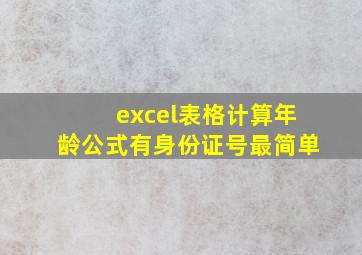 excel表格计算年龄公式有身份证号最简单